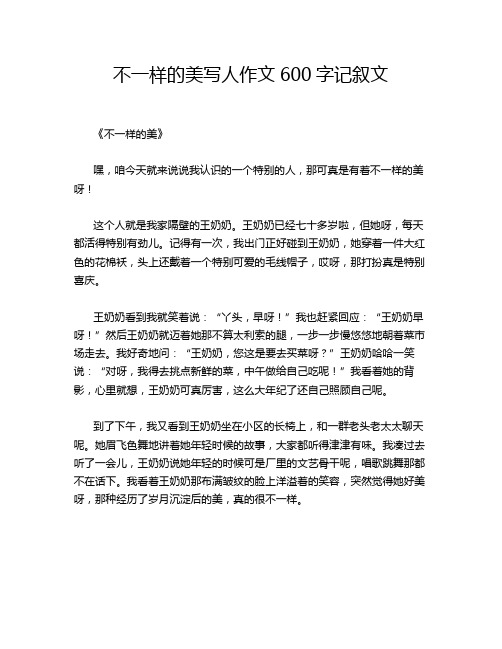 不一样的美写人作文 600 字记叙文

《不一样的美》

嘿，咱今天就来说说我认识的一个特别的人，那可真是有着不一样的美呀！

这个人就是我家隔壁的王奶奶。王奶奶已经七十多岁啦，但她呀，每天都活得特别有劲儿。记得有一次，我出门正好碰到王奶奶，她穿着一件大红色的花棉袄，头上还戴着一个特别可爱的毛线帽子，哎呀，那打扮真是特别喜庆。

王奶奶看到我就笑着说：“丫头，早呀！”我也赶紧回应：“王奶奶早呀！”然后王奶奶就迈着她那不算太利索的腿，一步一步慢悠悠地朝着菜市场走去。我好奇地问：“王奶奶，您这是要去买菜呀？”王奶奶哈哈一笑说：“对呀，我得去挑点新鲜的菜，中午做给自己吃呢！”我看着她的背影，心里就想，王奶奶可真厉害，这么大年纪了还自己照顾自己呢。

到了下午，我又看到王奶奶坐在小区的长椅上，和一群老头老太太聊天呢。她眉飞色舞地讲着她年轻时候的故事，大家都听得津津有味。我凑过去听了一会儿，王奶奶说她年轻的时候可是厂里的文艺骨干呢，唱歌跳舞那都不在话下。我看着王奶奶那布满皱纹的脸上洋溢着的笑容，突然觉得她好美呀，那种经历了岁月沉淀后的美，真的很不一样。